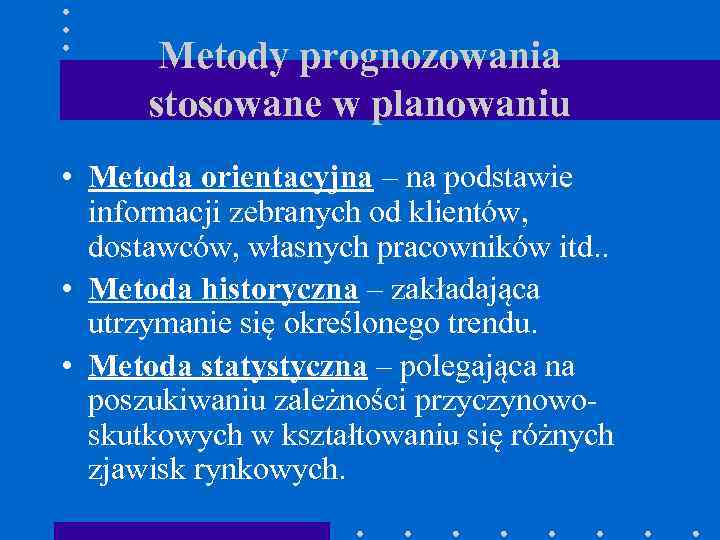 Metody prognozowania stosowane w planowaniu

• Metoda orientacyjna – na podstawie informacji zebranych od klientów, dostawców, własnych pracowników itd..
• Metoda historyczna – zakładająca utrzymanie się określonego trendu.
• Metoda statystyczna – polegająca na poszukiwaniu zależności przyczynowo-skutkowych w kształtowaniu się różnych zjawisk rynkowych.